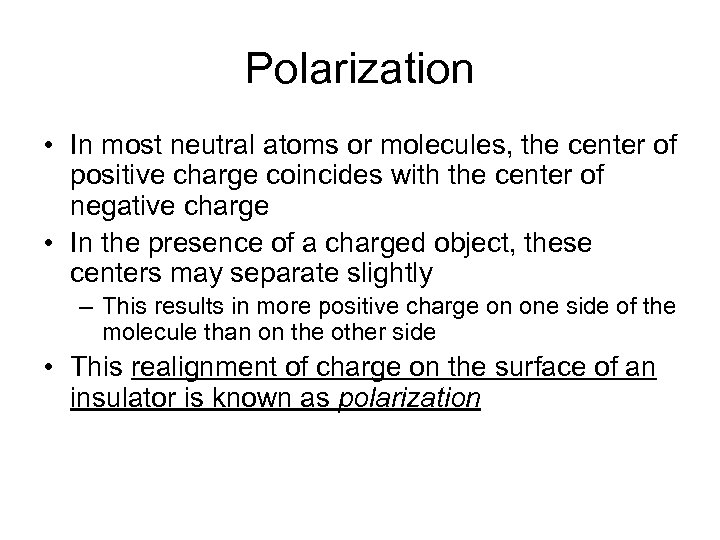 Polarization

• In most neutral atoms or molecules, the center of positive charge coincides with the center of negative charge

• In the presence of a charged object, these centers may separate slightly

– This results in more positive charge on one side of the molecule than on the other side

• This realignment of charge on the surface of an insulator is known as polarization